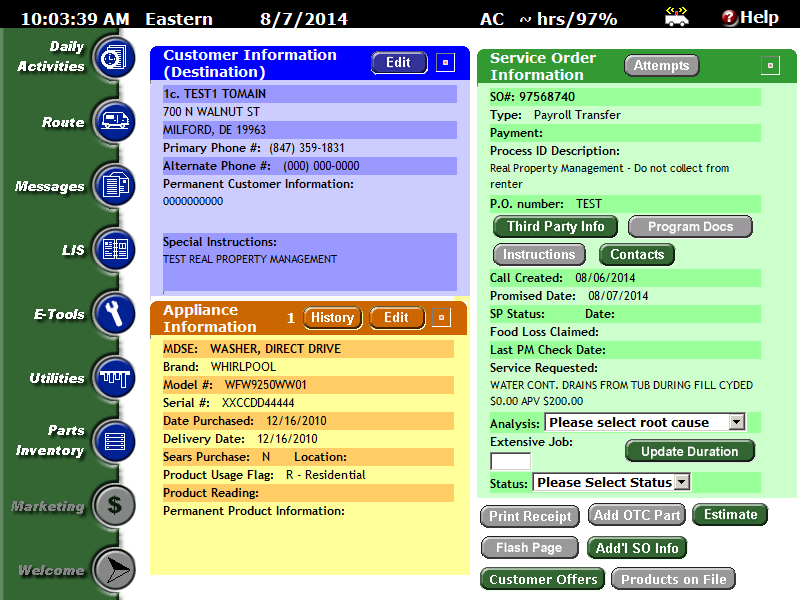 10:03:39 AM Eastern 8/7/2014 AC ~ hrs/97% Help

Daily Activities
Route
Messages
LIS
E-Tools
Utilities
Parts Inventory
Marketing
Welcome

Customer Information (Destination) Edit
1c. TEST1 TOMAIN
700 N WALNUT ST
MILFORD, DE 19963
Primary Phone #: (847) 359-1831
Alternate Phone #: (000) 000-0000
Permanent Customer Information:
0000000000

Special Instructions:
TEST REAL PROPERTY MANAGEMENT

Appliance Information 1 History Edit
MDSE: WASHER, DIRECT DRIVE
Brand: WHIRLPOOL
Model #: WFW9250WW01
Serial #: XXCCDD44444
Date Purchased: 12/16/2010
Delivery Date: 12/16/2010
Sears Purchase: N Location:
Product Usage Flag: R - Residential
Product Reading:
Permanent Product Information:

Service Order Information Attempts
SO#: 97568740
Type: Payroll Transfer
Payment:
Process ID Description:
Real Property Management - Do not collect from renter
P.O. number: TEST
Third Party Info Program Docs
Instructions Contacts
Call Created: 08/06/2014
Promised Date: 08/07/2014
SP Status: Date:
Food Loss Claimed:
Last PM Check Date:
Service Requested:
WATER CONT. DRAINS FROM TUB DURING FILL CYDED $0.00 APV $200.00
Analysis: Please select root cause
Extensive Job:
Update Duration
Status: Please Select Status
Print Receipt Add OTC Part Estimate
Flash Page Add'l SO Info
Customer Offers Products on File